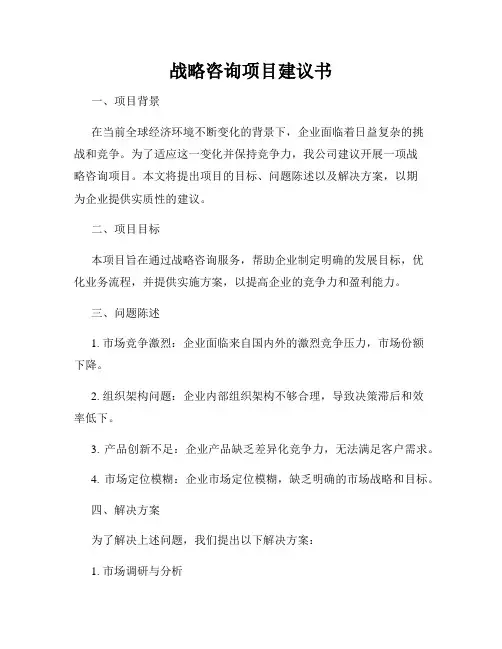 战略咨询项目建议书

一、项目背景

在当前全球经济环境不断变化的背景下，企业面临着日益复杂的挑战和竞争。为了适应这一变化并保持竞争力，我公司建议开展一项战略咨询项目。本文将提出项目的目标、问题陈述以及解决方案，以期为企业提供实质性的建议。

二、项目目标

本项目旨在通过战略咨询服务，帮助企业制定明确的发展目标，优化业务流程，并提供实施方案，以提高企业的竞争力和盈利能力。

三、问题陈述

1. 市场竞争激烈：企业面临来自国内外的激烈竞争压力，市场份额下降。

2. 组织架构问题：企业内部组织架构不够合理，导致决策滞后和效率低下。

3. 产品创新不足：企业产品缺乏差异化竞争力，无法满足客户需求。

4. 市场定位模糊：企业市场定位模糊，缺乏明确的市场战略和目标。

四、解决方案

为了解决上述问题，我们提出以下解决方案：

1. 市场调研与分析